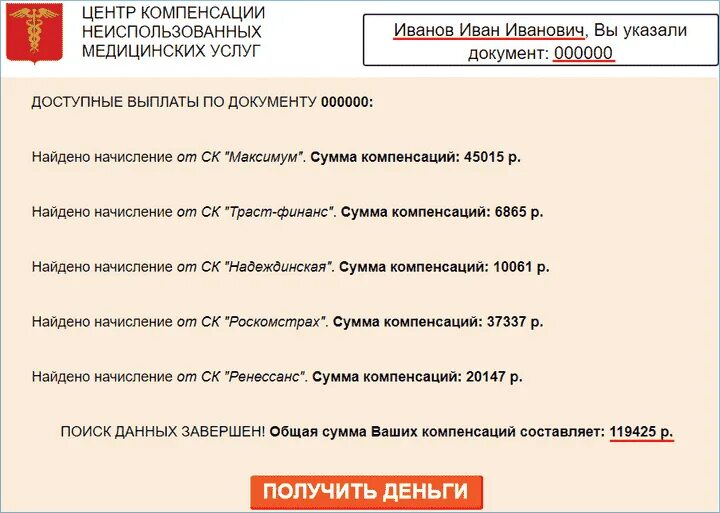 ЦЕНТР КОМПЕНСАЦИИ НЕИСПОЛЬЗОВАННЫХ МЕДИЦИНСКИХ УСЛУГ

Иванов Иван Иванович, Вы указали документ: 000000

ДОСТУПНЫЕ ВЫПЛАТЫ ПО ДОКУМЕНТУ 000000:

Найдено начисление от СК "Максимум". Сумма компенсаций: 45015 р.

Найдено начисление от СК "Траст-финанс". Сумма компенсаций: 6865 р.

Найдено начисление от СК "Надеждинская". Сумма компенсаций: 10061 р.

Найдено начисление от СК "Роскомстрах". Сумма компенсаций: 37337 р.

Найдено начисление от СК "Ренессанс". Сумма компенсаций: 20147 р.

ПОИСК ДАННЫХ ЗАВЕРШЕН! Общая сумма Ваших компенсаций составляет: 119425 р.

ПОЛУЧИТЬ ДЕНЬГИ